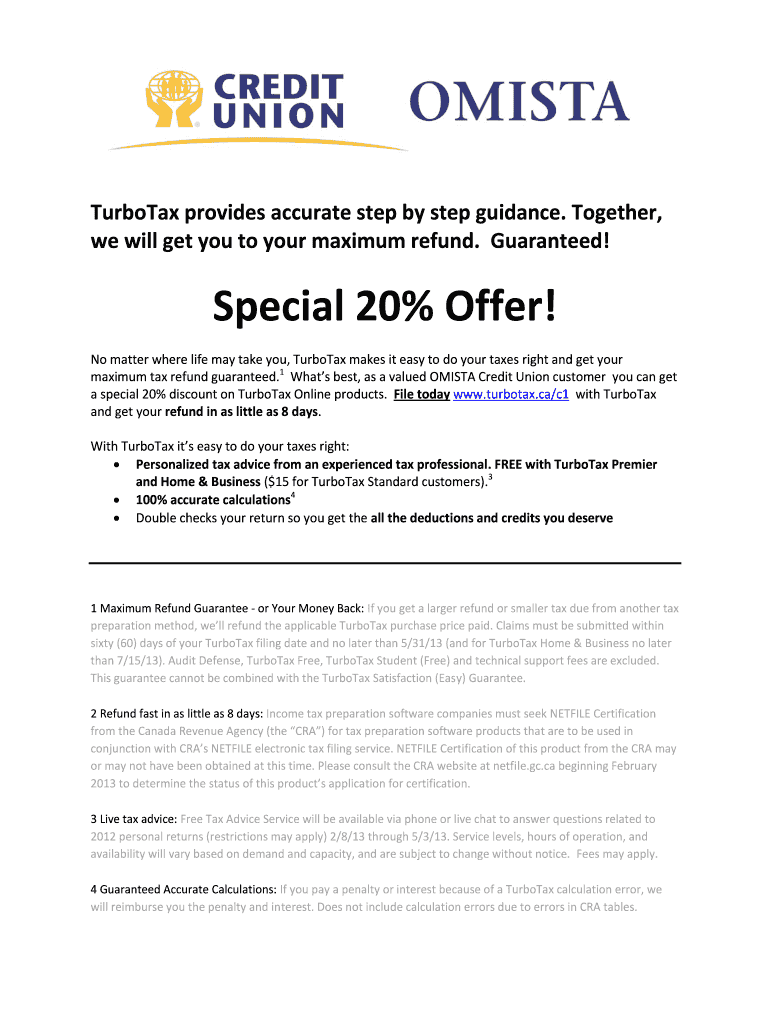 CREDIT UNION

OMISTA

TurboTax provides accurate step by step guidance. Together, we will get you to your maximum refund. Guaranteed!

Special 20% Offer!

No matter where life may take you, TurboTax makes it easy to do your taxes right and get your maximum tax refund guaranteed.$^1$ What's best, as a valued OMISTA Credit Union customer you can get a special 20% discount on TurboTax Online products. File today www.turbotax.ca/c1 with TurboTax and get your refund in as little as 8 days.

With TurboTax it's easy to do your taxes right:
• Personalized tax advice from an experienced tax professional. FREE with TurboTax Premier and Home & Business ($15 for TurboTax Standard customers).$^3$
• 100% accurate calculations$^4$
• Double checks your return so you get the all the deductions and credits you deserve

1 Maximum Refund Guarantee - or Your Money Back: If you get a larger refund or smaller tax due from another tax preparation method, we'll refund the applicable TurboTax purchase price paid. Claims must be submitted within sixty (60) days of your TurboTax filing date and no later than 5/31/13 (and for TurboTax Home & Business no later than 7/15/13). Audit Defense, TurboTax Free, TurboTax Student (Free) and technical support fees are excluded. This guarantee cannot be combined with the TurboTax Satisfaction (Easy) Guarantee.

2 Refund fast in as little as 8 days: Income tax preparation software companies must seek NETFILE Certification from the Canada Revenue Agency (the "CRA") for tax preparation software products that are to be used in conjunction with CRA's NETFILE electronic tax filing service. NETFILE Certification of this product from the CRA may or may not have been obtained at this time. Please consult the CRA website at netfile.gc.ca beginning February 2013 to determine the status of this product's application for certification.

3 Live tax advice: Free Tax Advice Service will be available via phone or live chat to answer questions related to 2012 personal returns (restrictions may apply) 2/8/13 through 5/3/13. Service levels, hours of operation, and availability will vary based on demand and capacity, and are subject to change without notice. Fees may apply.

4 Guaranteed Accurate Calculations: If you pay a penalty or interest because of a TurboTax calculation error, we will reimburse you the penalty and interest. Does not include calculation errors due to errors in CRA tables.